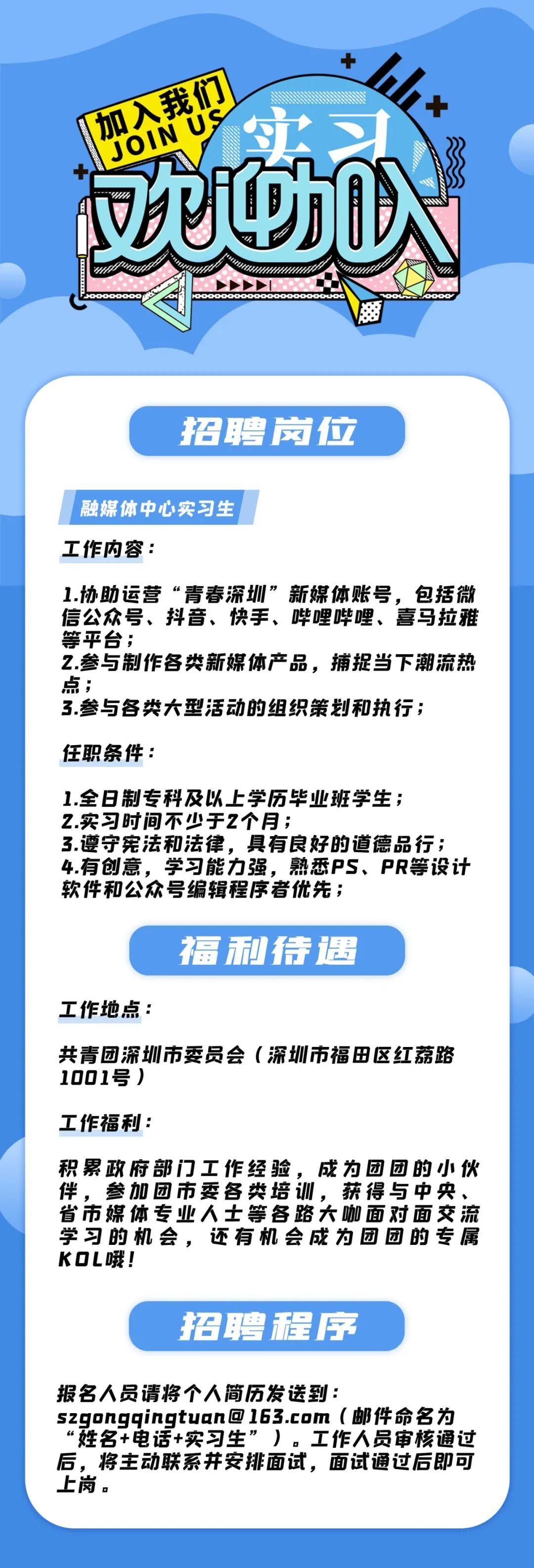 加入我们
JOIN US

实习

欢迎加入

招聘岗位

融媒体中心实习生

工作内容：

1.协助运营“青春深圳”新媒体账号，包括微信公众号、抖音、快手、哔哩哔哩、喜马拉雅等平台；
2.参与制作各类新媒体产品，捕捉当下潮流热点；
3.参与各类大型活动的组织策划和执行；

任职条件：

1.全日制专科及以上学历毕业班学生；
2.实习时间不少于2个月；
3.遵守宪法和法律，具有良好的道德品行；
4.有创意，学习能力强，熟悉PS、PR等设计软件和公众号编辑程序者优先；

福利待遇

工作地点：

共青团深圳市委员会（深圳市福田区红荔路1001号）

工作福利：

积累政府部门工作经验，成为团团的小伙伴，参加团市委各类培训，获得与中央、省市媒体专业人士等各路大咖面对面交流学习的机会，还有机会成为团团的专属KOL哦！

招聘程序

报名人员请将个人简历发送到：szgongqingtuan@163.com（邮件命名为“姓名+电话+实习生”）。工作人员审核通过后，将主动联系并安排面试，面试通过后即可上岗。